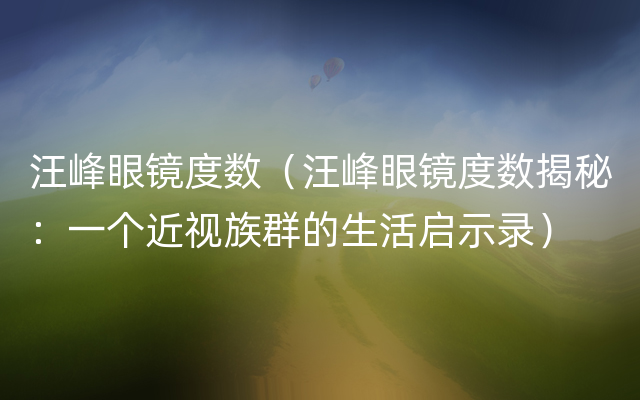 汪峰眼镜度数（汪峰眼镜度数揭秘：一个近视族群的生活启示录）